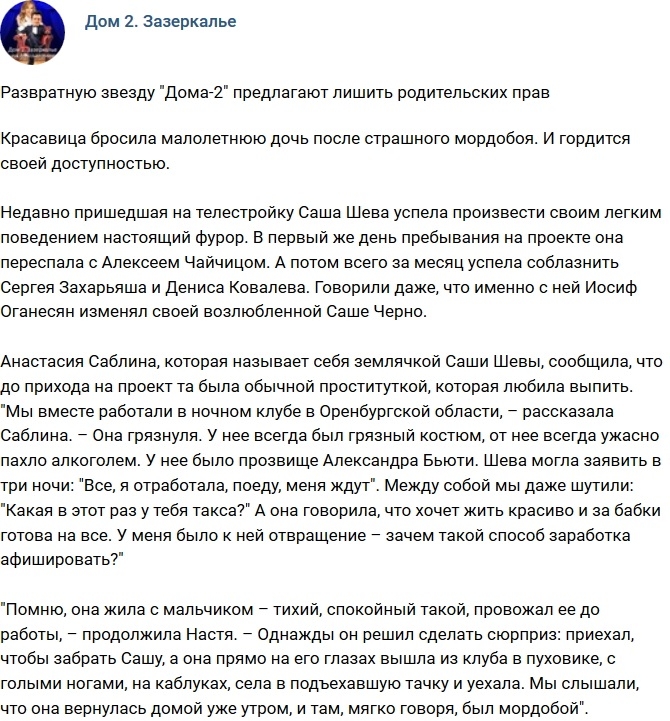 Дом 2. Зазеркалье

Развратную звезду "Дома-2" предлагают лишить родительских прав

Красавица бросила малолетнюю дочь после страшного мордобоя. И гордится своей доступностью.

Недавно пришедшая на телестройку Саша Шева успела произвести своим легким поведением настоящий фурор. В первый же день пребывания на проекте она переспала с Алексеем Чайчицом. А потом всего за месяц успела соблазнить Сергея Захарьяша и Дениса Ковалева. Говорили даже, что именно с ней Иосиф Оганесян изменял своей возлюбленной Саше Черно.

Анастасия Саблина, которая называет себя землячкой Саши Шевы, сообщила, что до прихода на проект та была обычной проституткой, которая любила выпить. "Мы вместе работали в ночном клубе в Оренбургской области, – рассказала Саблина. – Она грязнуля. У нее всегда был грязный костюм, от нее всегда ужасно пахло алкоголем. У нее было прозвище Александра Бьюти. Шева могла заявить в три ночи: "Все, я отработала, поеду, меня ждут". Между собой мы даже шутили: "Какая в этот раз у тебя такса?" А она говорила, что хочет жить красиво и за бабки готова на все. У меня было к ней отвращение – зачем такой способ заработка афишировать?"

"Помню, она жила с мальчиком – тихий, спокойный такой, провожал ее до работы, – продолжила Настя. – Однажды он решил сделать сюрприз: приехал, чтобы забрать Сашу, а она прямо на его глазах вышла из клуба в пуховике, с голыми ногами, на каблуках, села в подъехавшую тачку и уехала. Мы слышали, что она вернулась домой уже утром, и там, мягко говоря, был мордобой".